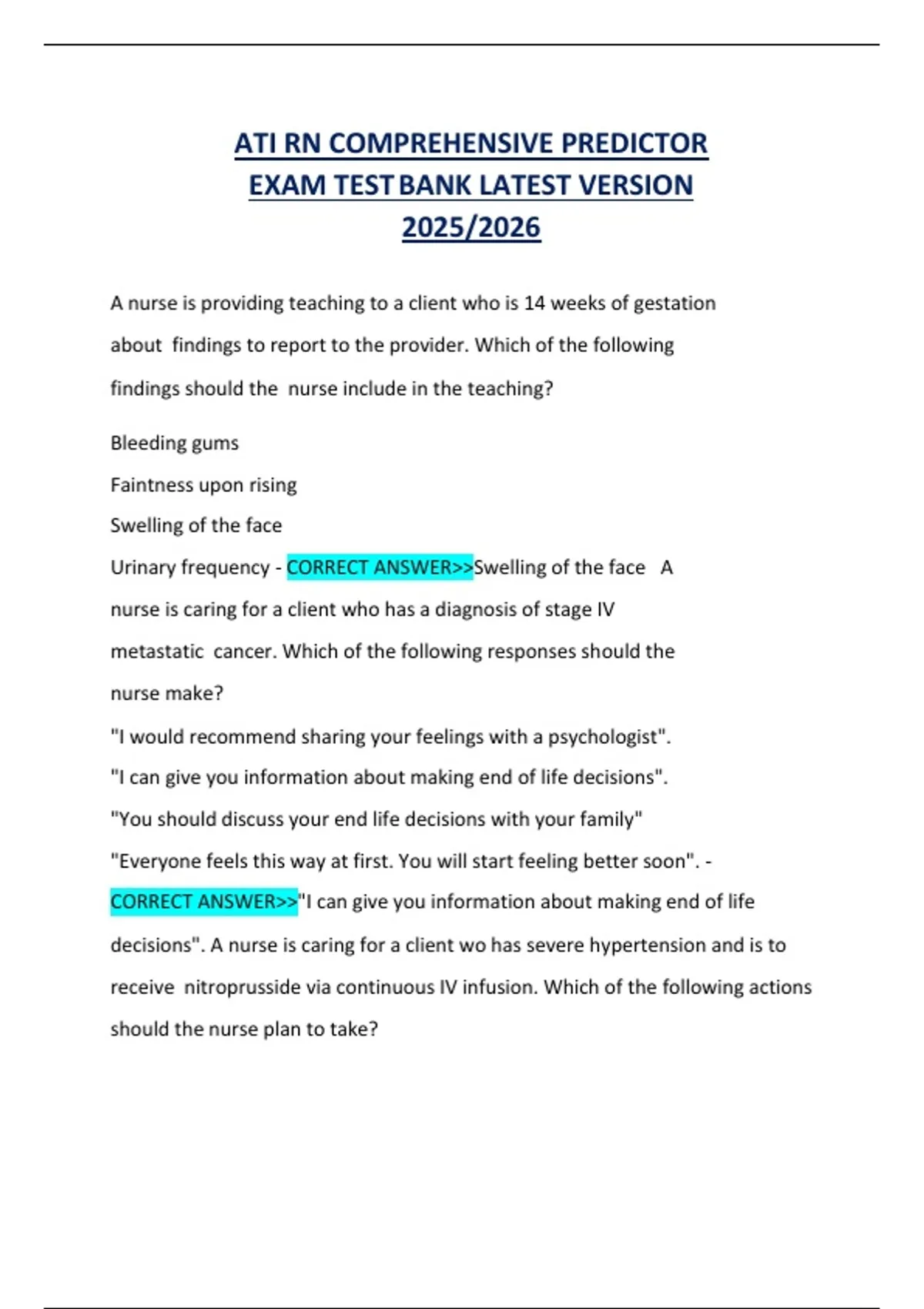 ATI RN COMPREHENSIVE PREDICTOR EXAM TEST BANK LATEST VERSION 2025/2026

A nurse is providing teaching to a client who is 14 weeks of gestation about findings to report to the provider. Which of the following findings should the nurse include in the teaching?

Bleeding gums

Faintness upon rising

Swelling of the face

Urinary frequency - CORRECT ANSWER>>Swelling of the face A nurse is caring for a client who has a diagnosis of stage IV metastatic cancer. Which of the following responses should the nurse make?

"I would recommend sharing your feelings with a psychologist".

"I can give you information about making end of life decisions".

"You should discuss your end life decisions with your family"

"Everyone feels this way at first. You will start feeling better soon". - CORRECT ANSWER>>"I can give you information about making end of life decisions". A nurse is caring for a client wo has severe hypertension and is to receive nitroprusside via continuous IV infusion. Which of the following actions should the nurse plan to take?